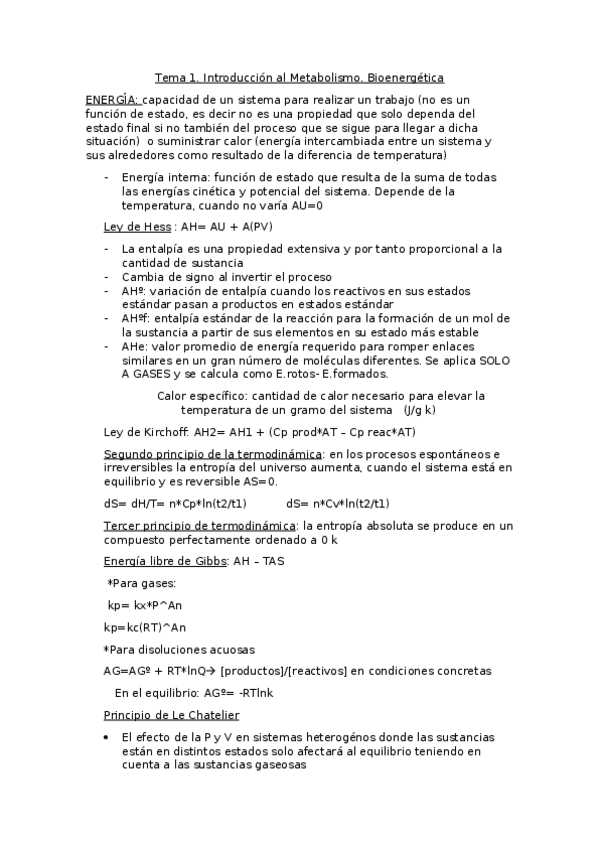 Tema 1. Introducción al Metabolismo. Bioenergética

ENERGÍA: capacidad de un sistema para realizar un trabajo (no es un función de estado, es decir no es una propiedad que solo dependa del estado final si no también del proceso que se sigue para llegar a dicha situación) o suministrar calor (energía intercambiada entre un sistema y sus alrededores como resultado de la diferencia de temperatura)

- Energía interna: función de estado que resulta de la suma de todas las energías cinética y potencial del sistema. Depende de la temperatura, cuando no varía AU=0

Ley de Hess : AH= AU + A(PV)

- La entalpía es una propiedad extensiva y por tanto proporcional a la cantidad de sustancia
- Cambia de signo al invertir el proceso
- AHº: variación de entalpía cuando los reactivos en sus estados estándar pasan a productos en estados estándar
- AHºf: entalpía estándar de la reacción para la formación de un mol de la sustancia a partir de sus elementos en su estado más estable
- AHe: valor promedio de energía requerido para romper enlaces similares en un gran número de moléculas diferentes. Se aplica SOLO A GASES y se calcula como E.rotos- E.formados.

Calor específico: cantidad de calor necesario para elevar la temperatura de un gramo del sistema (J/g k)

Ley de Kirchoff: AH2= AH1 + (Cp prod*AT – Cp reac*AT)

Segundo principio de la termodinámica: en los procesos espontáneos e irreversibles la entropía del universo aumenta, cuando el sistema está en equilibrio y es reversible AS=0.

dS= dH/T= n*Cp*ln(t2/t1)          dS= n*Cv*ln(t2/t1)

Tercer principio de termodinámica: la entropía absoluta se produce en un compuesto perfectamente ordenado a 0 k

Energía libre de Gibbs: AH – TAS

*Para gases:

kp= kx*P^An

kp=kc(RT)^An

*Para disoluciones acuosas

AG=AGº + RT*lnQ→ [productos]/[reactivos] en condiciones concretas

En el equilibrio: AGº= -RTlnk

Principio de Le Chatelier

• El efecto de la P y V en sistemas heterogénos donde las sustancias están en distintos estados solo afectará al equilibrio teniendo en cuenta a las sustancias gaseosas